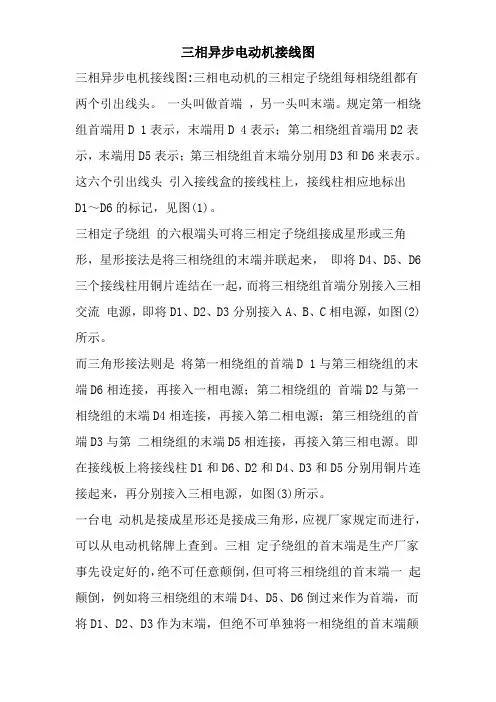 三相异步电动机接线图

三相异步电机接线图:三相电动机的三相定子绕组每相绕组都有两个引出线头。 一头叫做首端 ，另一头叫末端。规定第一相绕组首端用 D 1 表示，末端用 D 4 表示；第二相绕组首端用 D2 表示，末端用 D5 表示；第三相绕组首末端分别用 D3 和 D6 来表示。这六个引出线头 引入接线盒的接线柱上，接线柱相应地标出 D1～D6 的标记，见图(1)。

三相定子绕组 的六根端头可将三相定子绕组接成星形或三角形，星形接法是将三相绕组的末端并联起来， 即将 D4、D5、D6 三个接线柱用铜片连结在一起，而将三相绕组首端分别接入三相交流 电源，即将 D1、D2、D3 分别接入 A、B、C 相电源，如图(2)所示。

而三角形接法则是 将第一相绕组的首端 D 1 与第三相绕组的末端 D6 相连接，再接入一相电源；第二相绕组的 首端 D2 与第一相绕组的末端 D4 相连接，再接入第二相电源；第三相绕组的首端 D3 与第 二相绕组的末端 D5 相连接，再接入第三相电源。即在接线板上将接线柱 D1 和 D6、D2 和 D4、D3 和 D5 分别用铜片连接起来，再分别接入三相电源，如图(3)所示。

一台电 动机是接成星形还是接成三角形，应视厂家规定而进行，可以从电动机铭牌上查到。三相 定子绕组的首末端是生产厂家事先设定好的，绝不可任意颠倒，但可将三相绕组的首末端一 起颠倒，例如将三相绕组的末端 D4、D5、D6 倒过来作为首端，而将 D1、D2、D3 作为末端，但绝不可单独将一相绕组的首末端颠